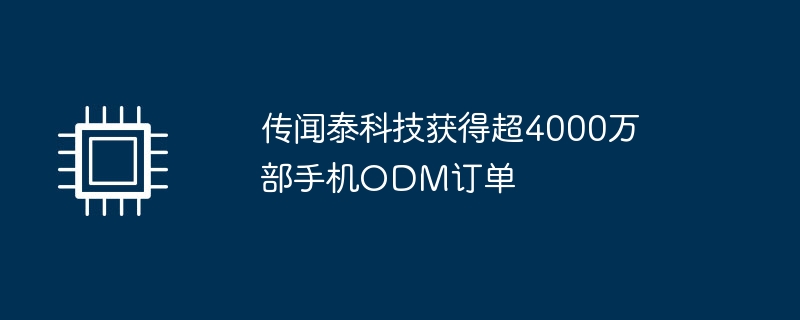 传闻泰科技获得超4000万部手机ODM订单